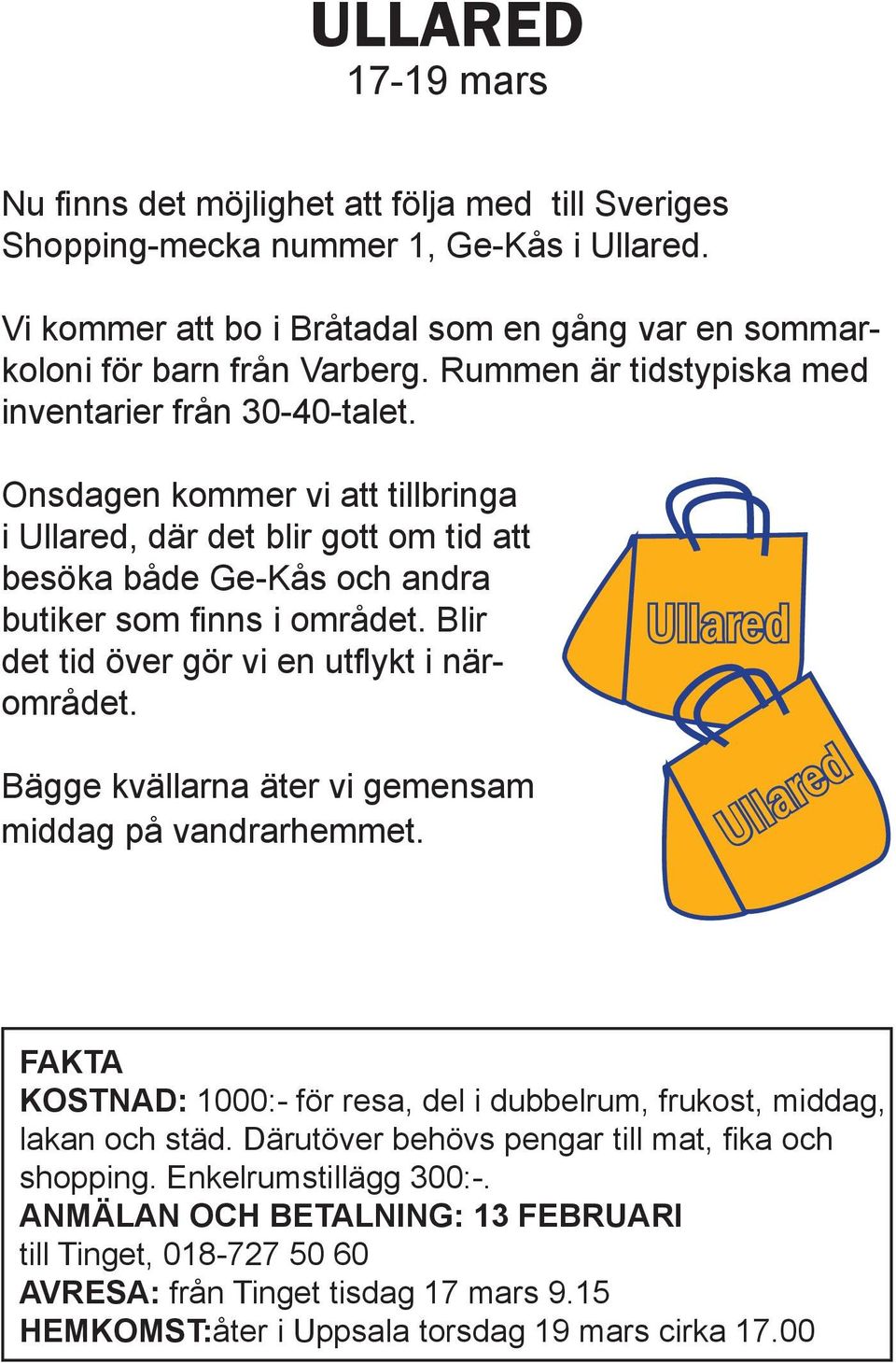 ULLARED
17-19 mars

Nu finns det möjlighet att följa med till Sveriges Shopping-mecka nummer 1, Ge-Kås i Ullared.

Vi kommer att bo i Bråtadal som en gång var en sommarkoloni för barn från Varberg. Rummen är tidstypiska med inventarier från 30-40-talet.

Onsdagen kommer vi att tillbringa i Ullared, där det blir gott om tid att besöka både Ge-Kås och andra butiker som finns i området. Blir det tid över gör vi en utflykt i närområdet.

Bägge kvällarna äter vi gemensam middag på vandrarhemmet.

Ullared

Ullared

FAKTA
KOSTNAD: 1000:- för resa, del i dubbelrum, frukost, middag, lakan och städ. Därutöver behövs pengar till mat, fika och shopping. Enkelrumstillägg 300:-.
ANMÄLAN OCH BETALNING: 13 FEBRUARI
till Tinget, 018-727 50 60
AVRESA: från Tinget tisdag 17 mars 9.15
HEMKOMST:åter i Uppsala torsdag 19 mars cirka 17.00